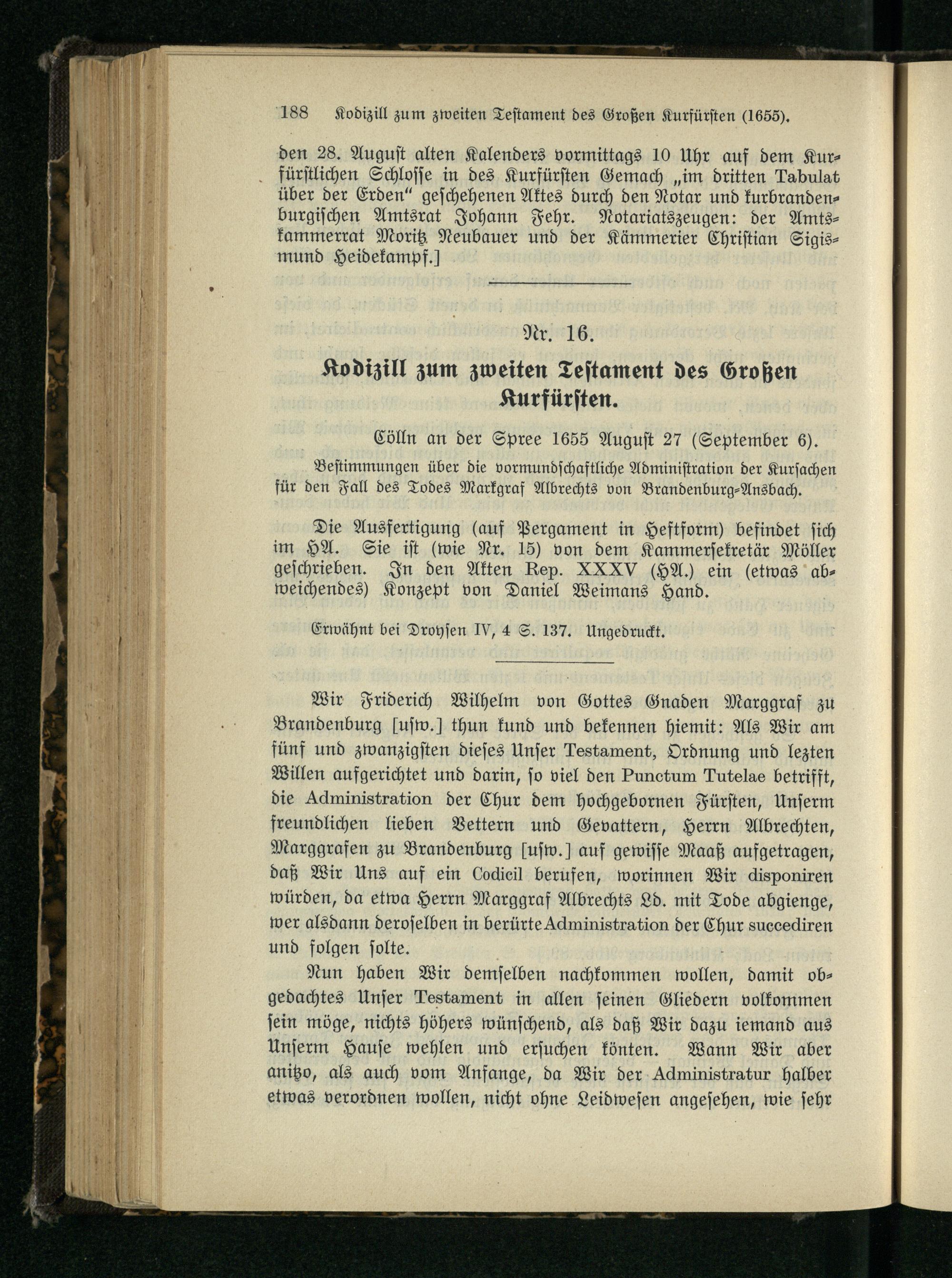 188 Kodizill zum zweiten Testament des Großen Kurfürsten (1655).

den 28. August alten Kalenders vormittags 10 Uhr auf dem Kurfürstlichen Schlosse in des Kurfürsten Gemach „im dritten Tabulat über der Erden“ geschehenen Aktes durch den Notar und kurbrandenburgischen Amtsrat Johann Fehr. Notariatszeugen: der Amtskammerrat Moritz Neubauer und der Kämmerier Christian Sigismund Heidekampf.]

Nr. 16.

Kodizill zum zweiten Testament des Großen Kurfürsten.

Cölln an der Spree 1655 August 27 (September 6).

Bestimmungen über die vormundschaftliche Administration der Kursachen für den Fall des Todes Markgraf Albrechts von Brandenburg-Ansbach.

Die Ausfertigung (auf Pergament in Heftform) befindet sich im HA. Sie ist (wie Nr. 15) von dem Kammersekretär Möller geschrieben. In den Akten Rep. XXXV (HA.) ein (etwas abweichendes) Konzept von Daniel Weimans Hand.

Erwähnt bei Droysen IV, 4 S. 137. Ungedruckt.

Wir Friderich Wilhelm von Gottes Gnaden Marggraf zu Brandenburg [usw.] thun kund und bekennen hiemit: Als Wir am fünf und zwanzigsten dieses Unser Testament, Ordnung und lezten Willen aufgerichtet und darin, so viel den Punctum Tutelae betrifft, die Administration der Chur dem hochgebornen Fürsten, Unserm freundlichen lieben Vettern und Gevattern, Herrn Albrechten, Marggrafen zu Brandenburg [usw.] auf gewisse Maaß aufgetragen, daß Wir Uns auf ein Codicil berufen, worinnen Wir disponiren würden, da etwa Herrn Marggraf Albrechts Ld. mit Tode abgienge, wer alsdann deroselben in berürte Administration der Chur succediren und folgen solte.

Nun haben Wir demselben nachkommen wollen, damit obgedachtes Unser Testament in allen seinen Gliedern volkommen sein möge, nichts höhers wünschend, als daß Wir dazu iemand aus Unserm Hause wehlen und ersuchen könten. Wann Wir aber anitzo, als auch vom Anfange, da Wir der Administratur halber etwas verordnen wollen, nicht ohne Leidwesen angesehen, wie sehr